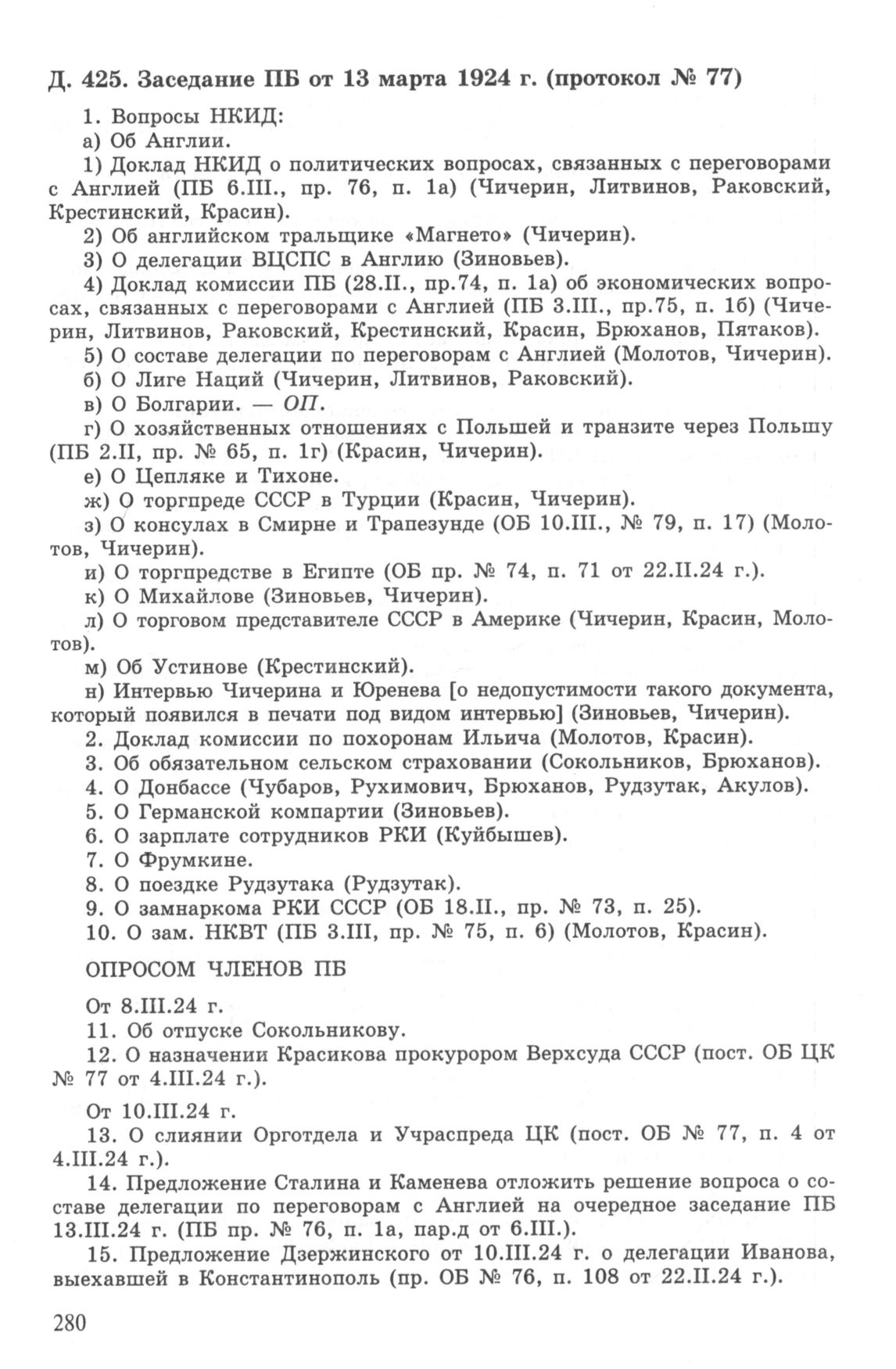 Д. 425. Заседание ПБ от 13 марта 1924 г. (протокол № 77)

1. Вопросы НКИД:

а) Об Англии.

1) Доклад НКИД о политических вопросах, связанных с переговорами с Англией (ПБ 6.III., пр. 76, п. 1а) (Чичерин, Литвинов, Раковский, Крестинский, Красин).

2) Об английском тральщике «Магнето» (Чичерин).

3) О делегации ВЦСПС в Англию (Зиновьев).

4) Доклад комиссии ПБ (28.II., пр.74, п. 1а) об экономических вопросах, связанных с переговорами с Англией (ПБ 3.III., пр.75, п. 1б) (Чичерин, Литвинов, Раковский, Крестинский, Красин, Брюханов, Пятаков).

5) О составе делегации по переговорам с Англией (Молотов, Чичерин).

б) О Лиге Наций (Чичерин, Литвинов, Раковский).

в) О Болгарии. — ОП.

г) О хозяйственных отношениях с Польшей и транзите через Польшу (ПБ 2.II, пр. № 65, п. 1г) (Красин, Чичерин).

е) О Цепляке и Тихоне.

ж) О торгпреде СССР в Турции (Красин, Чичерин).

з) О консулах в Смирне и Трапезунде (ОБ 10.III., № 79, п. 17) (Молотов, Чичерин).

и) О торгпредстве в Египте (ОБ пр. № 74, п. 71 от 22.II.24 г.).

к) О Михайлове (Зиновьев, Чичерин).

л) О торговом представителе СССР в Америке (Чичерин, Красин, Молотов).

м) Об Устинове (Крестинский).

н) Интервью Чичерина и Юренева [о недопустимости такого документа, который появился в печати под видом интервью] (Зиновьев, Чичерин).

2. Доклад комиссии по похоронам Ильича (Молотов, Красин).

3. Об обязательном сельском страховании (Сокольников, Брюханов).

4. О Донбассе (Чубаров, Рухимович, Брюханов, Рудзутак, Акулов).

5. О Германской компартии (Зиновьев).

6. О зарплате сотрудников РКИ (Куйбышев).

7. О Фрумкине.

8. О поездке Рудзутака (Рудзутак).

9. О замнаркома РКИ СССР (ОБ 18.II., пр. № 73, п. 25).

10. О зам. НКВТ (ПБ 3.III, пр. № 75, п. 6) (Молотов, Красин).

ОПРОСОМ ЧЛЕНОВ ПБ

От 8.III.24 г.

11. Об отпуске Сокольникову.

12. О назначении Красикова прокурором Верхсуда СССР (пост. ОБ ЦК № 77 от 4.III.24 г.).

От 10.III.24 г.

13. О слиянии Орготдела и Учраспреда ЦК (пост. ОБ № 77, п. 4 от 4.III.24 г.).

14. Предложение Сталина и Каменева отложить решение вопроса о составе делегации по переговорам с Англией на очередное заседание ПБ 13.III.24 г. (ПБ пр. № 76, п. 1а, пар.д от 6.III.).

15. Предложение Дзержинского от 10.III.24 г. о делегации Иванова, выехавшей в Константинополь (пр. ОБ № 76, п. 108 от 22.II.24 г.).

280